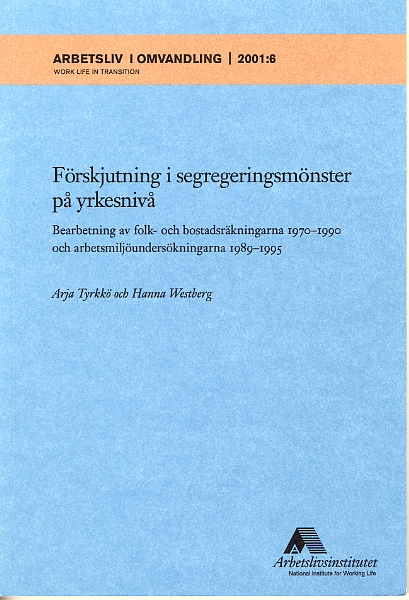 ARBETSLIV I OMVANDLING | 2001:6
WORK LIFE IN TRANSITION

Förskjutning i segregeringsmönster på yrkesnivå

Bearbetning av folk- och bostadsräkningarna 1970–1990 och arbetsmiljöundersökningarna 1989–1995

Arja Tyrkkö och Hanna Westberg

Arbetslivsinstitutet
National Institute for Working Life